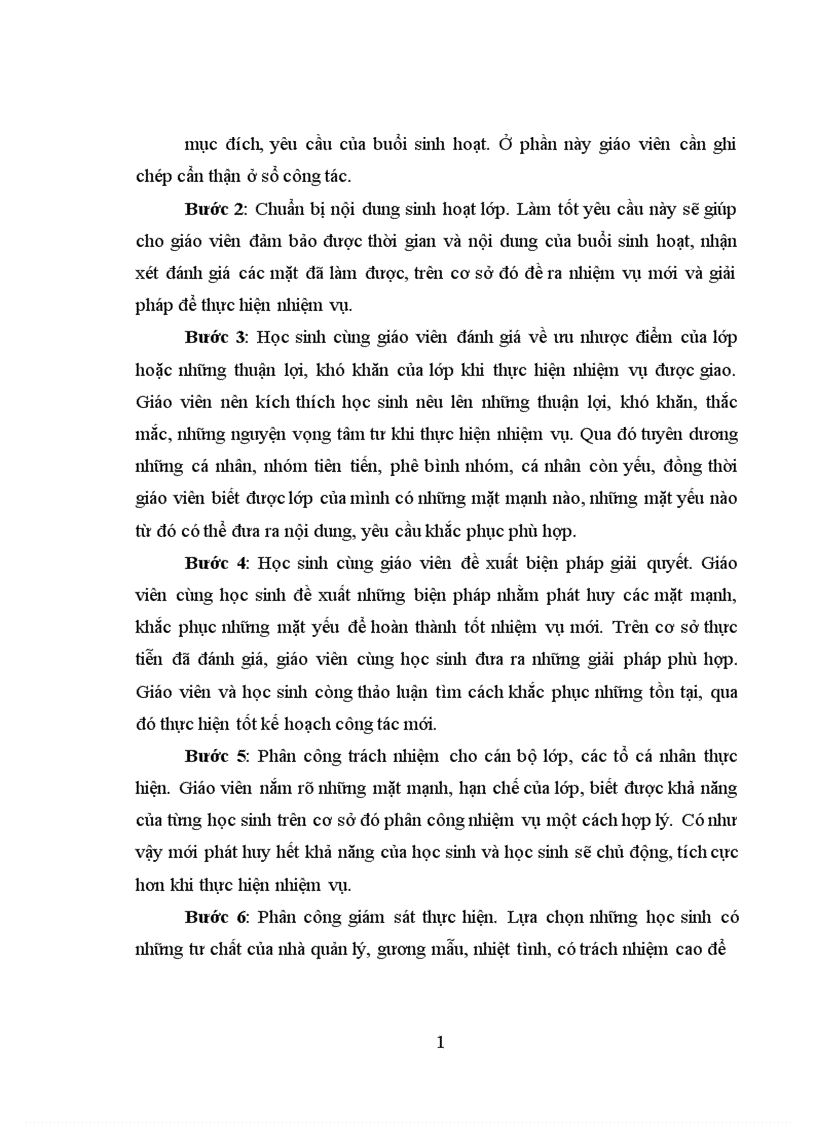 mục đích, yêu cầu của buổi sinh hoạt. Ở phần này giáo viên cần ghi chép cẩn thận ở sổ công tác.

Bước 2: Chuẩn bị nội dung sinh hoạt lớp. Làm tốt yêu cầu này sẽ giúp cho giáo viên đảm bảo được thời gian và nội dung của buổi sinh hoạt, nhận xét đánh giá các mặt đã làm được, trên cơ sở đó đề ra nhiệm vụ mới và giải pháp để thực hiện nhiệm vụ.

Bước 3: Học sinh cùng giáo viên đánh giá về ưu nhược điểm của lớp hoặc những thuận lợi, khó khăn của lớp khi thực hiện nhiệm vụ được giao. Giáo viên nên kích thích học sinh nêu lên những thuận lợi, khó khăn, thắc mắc, những nguyện vọng tâm tư khi thực hiện nhiệm vụ. Qua đó tuyên dương những cá nhân, nhóm tiên tiến, phê bình nhóm, cá nhân còn yếu, đồng thời giáo viên biết được lớp của mình có những mặt mạnh nào, những mặt yếu nào từ đó có thể đưa ra nội dung, yêu cầu khắc phục phù hợp.

Bước 4: Học sinh cùng giáo viên đề xuất biện pháp giải quyết. Giáo viên cùng học sinh đề xuất những biện pháp nhằm phát huy các mặt mạnh, khắc phục những mặt yếu để hoàn thành tốt nhiệm vụ mới. Trên cơ sở thực tiễn đã đánh giá, giáo viên cùng học sinh đưa ra những giải pháp phù hợp. Giáo viên và học sinh cùng thảo luận tìm cách khắc phục những tồn tại, qua đó thực hiện tốt kế hoạch công tác mới.

Bước 5: Phân công trách nhiệm cho cán bộ lớp, các tổ cá nhân thực hiện. Giáo viên nắm rõ những mặt mạnh, hạn chế của lớp, biết được khả năng của từng học sinh trên cơ sở đó phân công nhiệm vụ một cách hợp lý. Có như vậy mới phát huy hết khả năng của học sinh và học sinh sẽ chủ động, tích cực hơn khi thực hiện nhiệm vụ.

Bước 6: Phân công giám sát thực hiện. Lựa chọn những học sinh có những tư chất của nhà quản lý, gương mẫu, nhiệt tình, có trách nhiệm cao để

1